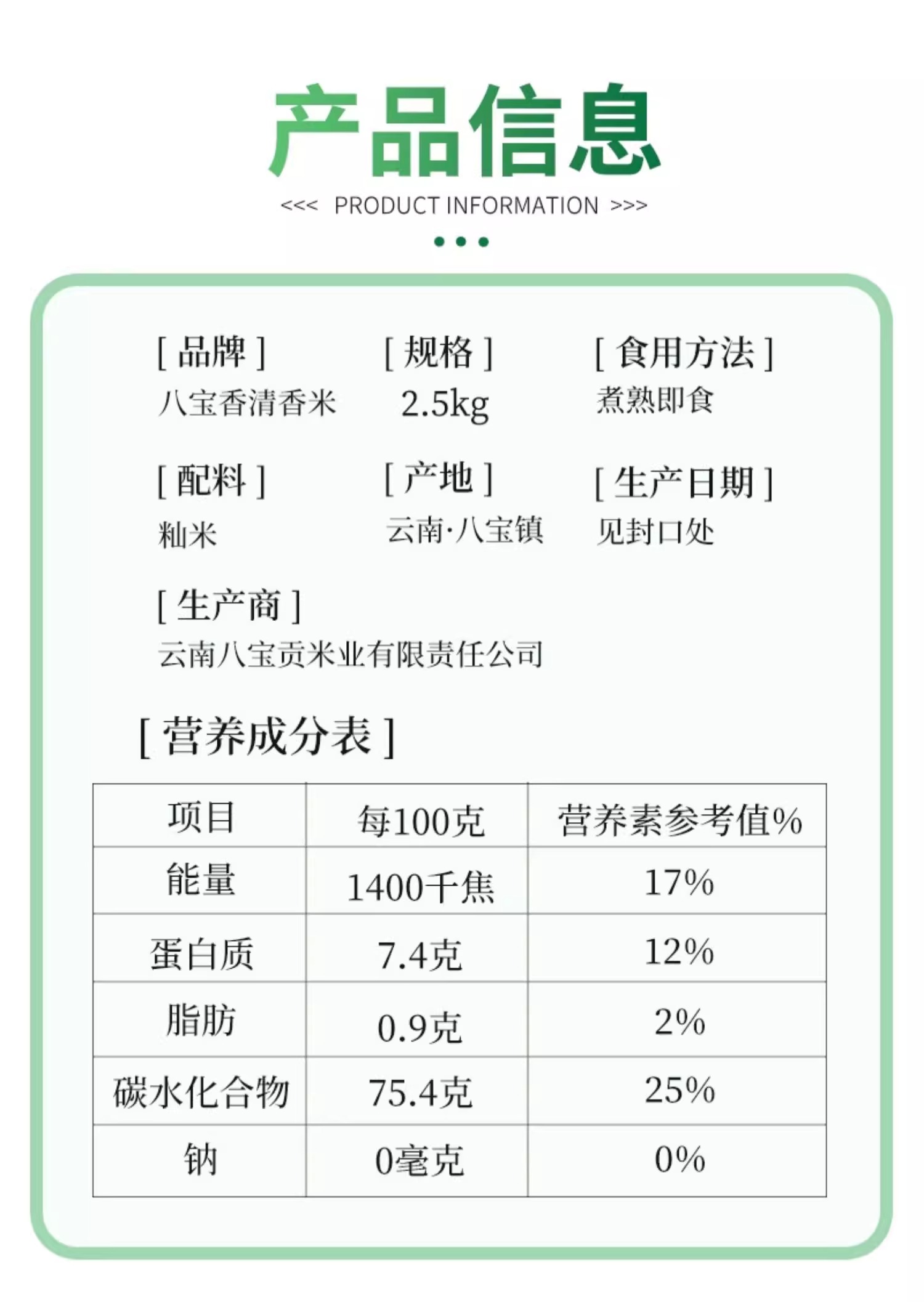 产品信息

<<< PRODUCT INFORMATION >>>

[ 品牌 ]
八宝香清香米

[ 规格 ]
2.5kg

[ 食用方法 ]
煮熟即食

[ 配料 ]
籼米

[ 产地 ]
云南·八宝镇

[ 生产日期 ]
见封口处

[ 生产商 ]
云南八宝贡米业有限责任公司

[ 营养成分表 ]

| 项目 | 每100克 | 营养素参考值% |
|---|---|---|
| 能量 | 1400千焦 | 17% |
| 蛋白质 | 7.4克 | 12% |
| 脂肪 | 0.9克 | 2% |
| 碳水化合物 | 75.4克 | 25% |
| 钠 | 0毫克 | 0% |